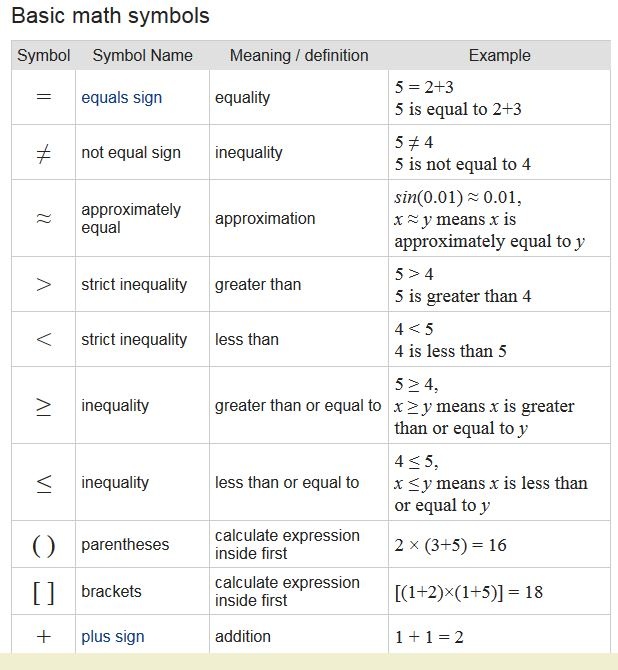 Basic math symbols

| Symbol | Symbol Name | Meaning / definition | Example |
|---|---|---|---|
| $=$ | equals sign | equality | $5 = 2+3$ 5 is equal to 2+3 |
| $\neq$ | not equal sign | inequality | $5 \neq 4$ 5 is not equal to 4 |
| $\approx$ | approximately equal | approximation | $sin(0.01) \approx 0.01$, $x \approx y$ means $x$ is approximately equal to $y$ |
| $>$ | strict inequality | greater than | $5 > 4$ 5 is greater than 4 |
| $<$ | strict inequality | less than | $4 < 5$ 4 is less than 5 |
| $\geq$ | inequality | greater than or equal to | $5 \geq 4$, $x \geq y$ means $x$ is greater than or equal to $y$ |
| $\leq$ | inequality | less than or equal to | $4 \leq 5$, $x \leq y$ means $x$ is less than or equal to $y$ |
| $( )$ | parentheses | calculate expression inside first | $2 \times (3+5) = 16$ |
| $[ ]$ | brackets | calculate expression inside first | $[(1+2)\times(1+5)] = 18$ |
| $+$ | plus sign | addition | $1 + 1 = 2$ |